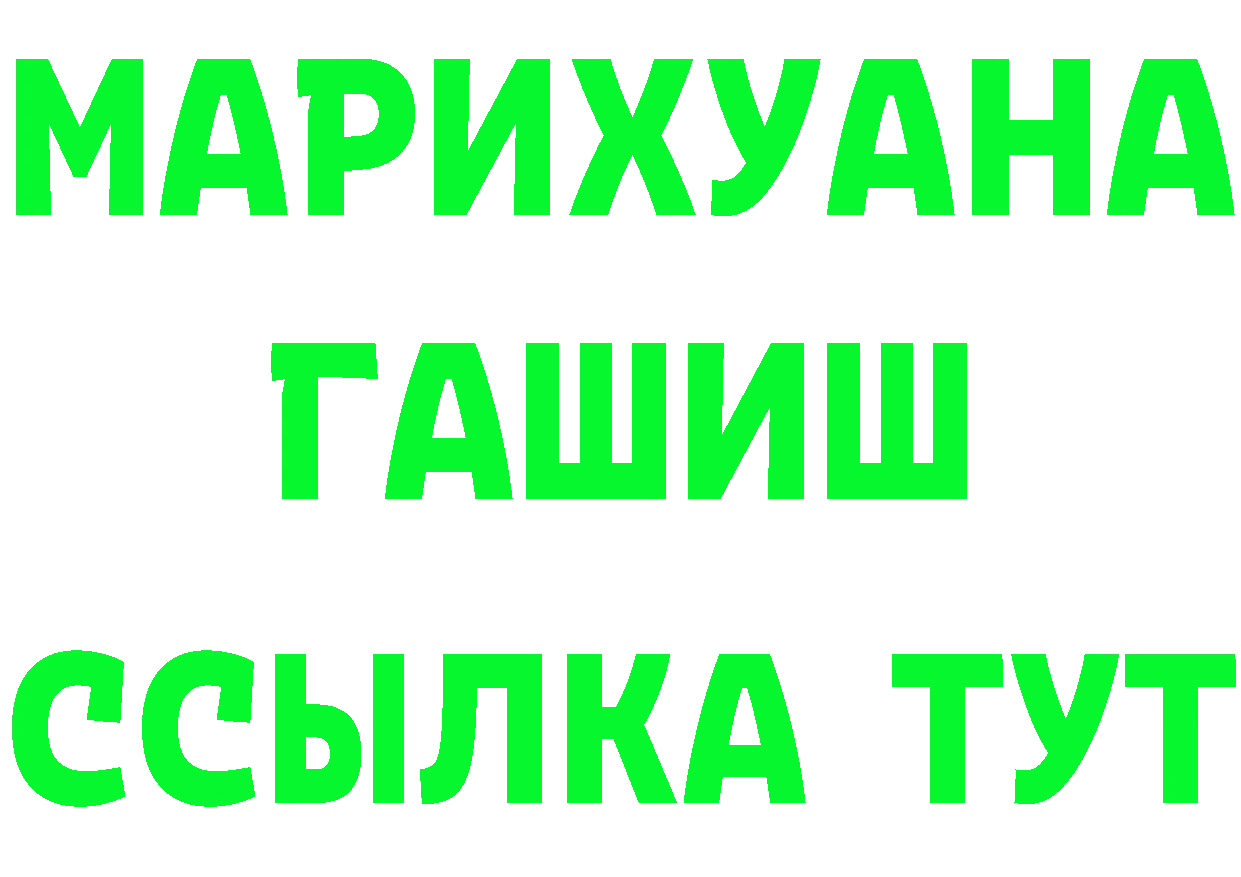 МАРИХУАНА
ГАШИШ
ССЫЛКА ТУТ